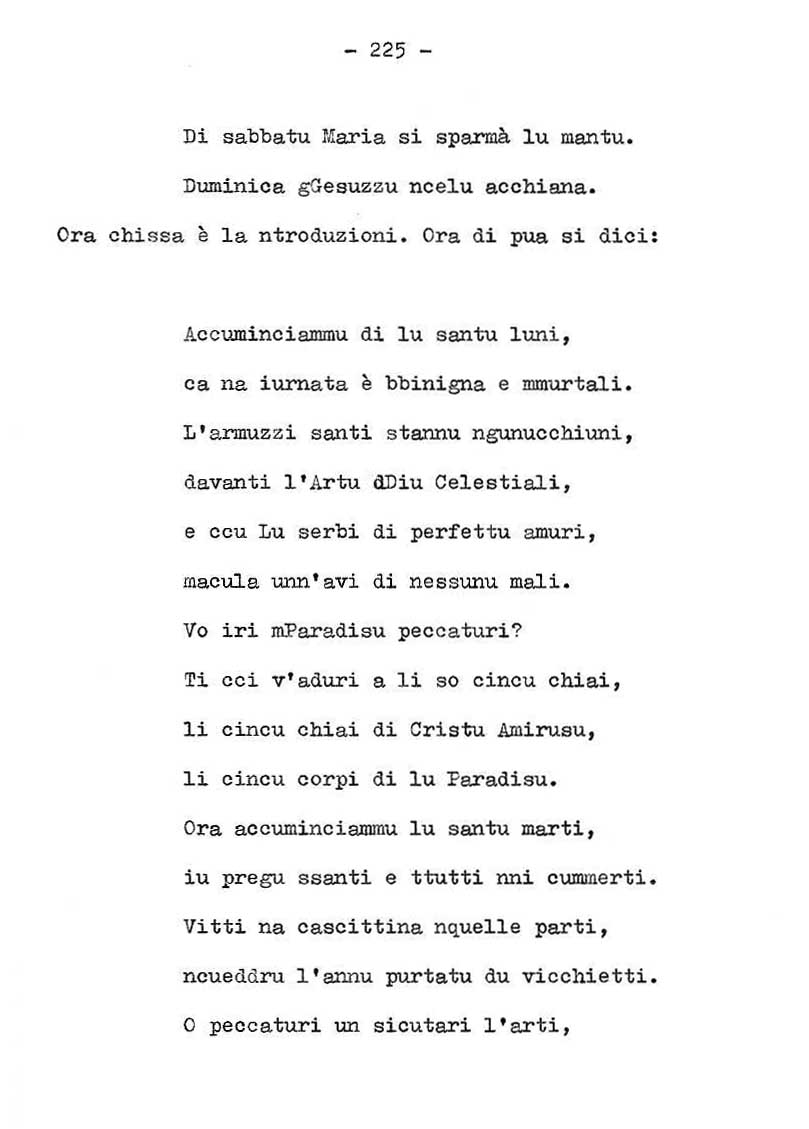 - 225 -

Di sabbatu Maria si sparmà lu mantu.

Duminica gGesuzzu ncelu acchiana.

Ora chissa è la ntroduzioni. Ora di pua si dici:

Accuminciammu di lu santu luni,

ca na iurnata è bbinigna e mmurtali.

L'armuzzi santi stannu ngunucchiuni,

davanti l'Artu dDiu Celestiali,

e ccu Lu serbi di perfettu amuri,

macula unn'avi di nessunu mali.

Vo iri mParadisu peccaturi?

Ti cci v'aduri a li so cincu chiai,

li cincu chiai di Cristu Amirusu,

li cincu corpi di lu Paradisu.

Ora accuminciammu lu santu marti,

iu pregu ssanti e ttutti nni cummerti.

Vitti na cascittina nquelle parti,

ncueddru l'annu purtatu du vicchietti.

O peccaturi un sicutari l'arti,